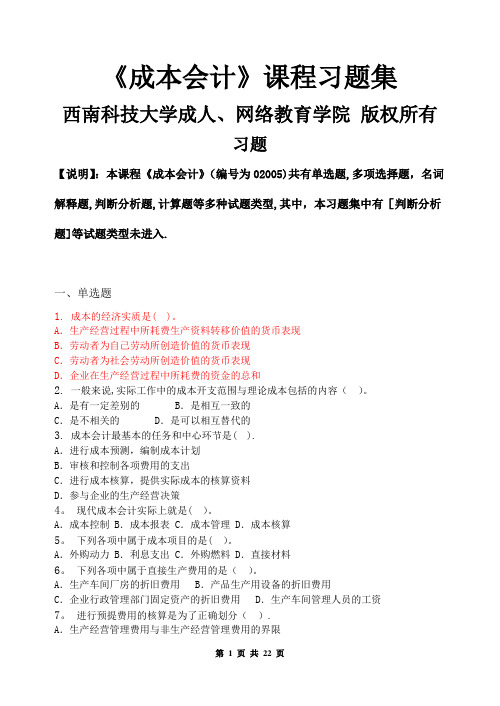 《成本会计》课程习题集

西南科技大学成人、网络教育学院 版权所有

习题

【说明】：本课程《成本会计》(编号为 02005)共有单选题,多项选择题，名词解释题,判断分析题,计算题等多种试题类型,其中，本习题集中有［判断分析题]等试题类型未进入.

一、单选题

1. 成本的经济实质是( )。
A. 生产经营过程中所耗费生产资料转移价值的货币表现
B. 劳动者为自己劳动所创造价值的货币表现
C. 劳动者为社会劳动所创造价值的货币表现
D. 企业在生产经营过程中所耗费的资金的总和
2. 一般来说,实际工作中的成本开支范围与理论成本包括的内容（ ）。
A. 是有一定差别的　　　B. 是相互一致的
C. 是不相关的　　　D. 是可以相互替代的
3. 成本会计最基本的任务和中心环节是( ).
A. 进行成本预测，编制成本计划
B. 审核和控制各项费用的支出
C. 进行成本核算，提供实际成本的核算资料
D. 参与企业的生产经营决策
4。 现代成本会计实际上就是( )。
A. 成本控制 B. 成本报表 C. 成本管理 D. 成本核算
5。 下列各项中属于成本项目的是( )。
A. 外购动力 B. 利息支出 C. 外购燃料 D. 直接材料
6。 下列各项中属于直接生产费用的是（ ）。
A. 生产车间厂房的折旧费用　　B. 产品生产用设备的折旧费用
C. 企业行政管理部门固定资产的折旧费用　　D. 生产车间管理人员的工资
7。 进行预提费用的核算是为了正确划分（ ）.
A. 生产经营管理费用与非生产经营管理费用的界限

第 1 页 共 22 页